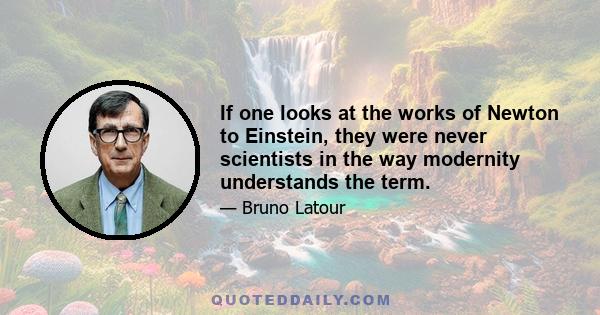 If one looks at the works of Newton to Einstein, they were never scientists in the way modernity understands the term.

— Bruno Latour

QUOTEDDAILY.COM